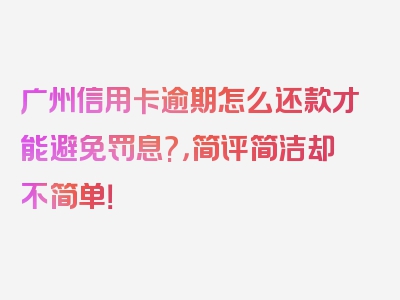 广州信用卡逾期怎么还款才能避免罚息?,简评简洁却不简单!